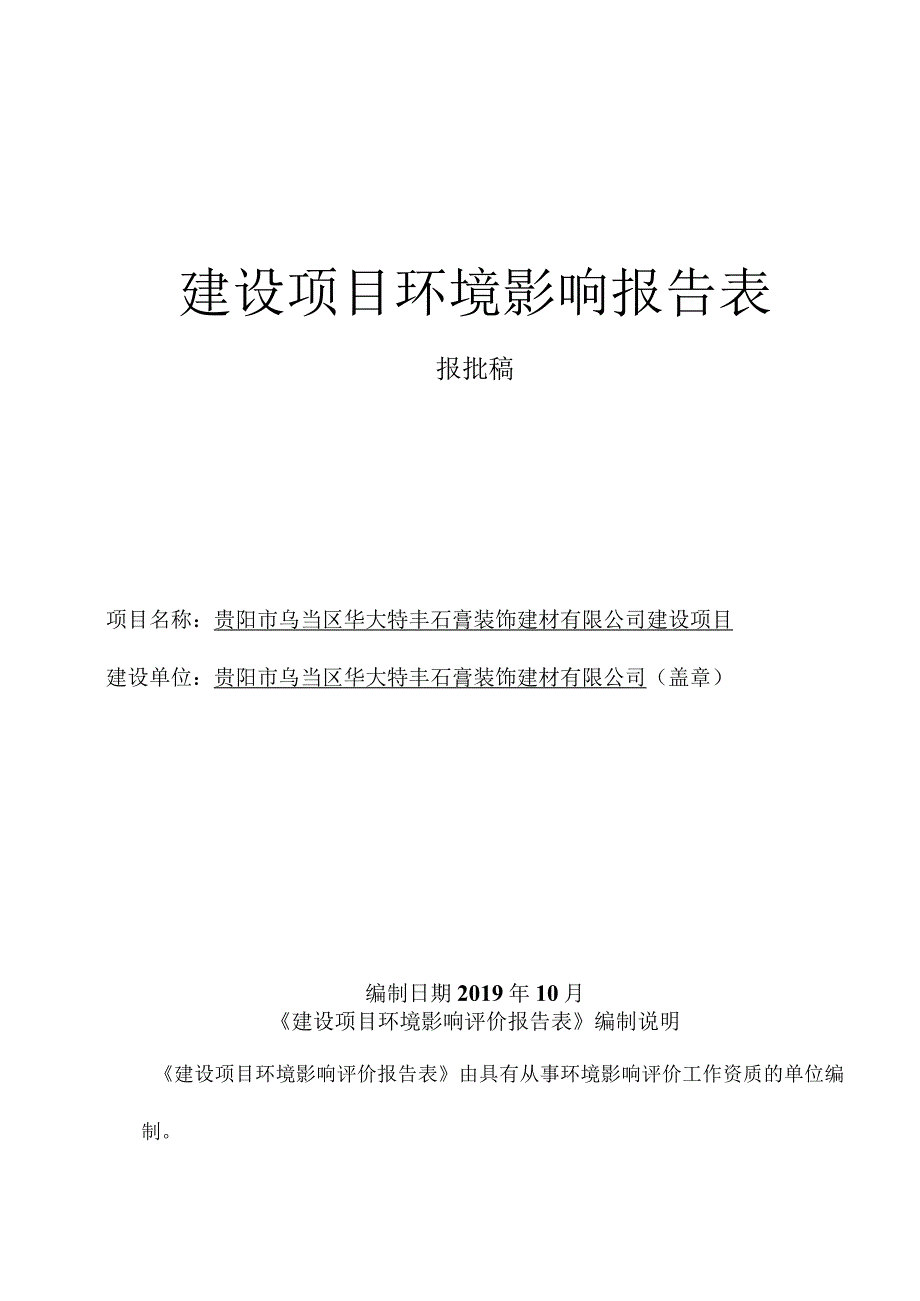 建设项目环境影响报告表

报批稿

项目名称：贵阳市乌当区华大特丰石膏装饰建材有限公司建设项目

建设单位：贵阳市乌当区华大特丰石膏装饰建材有限公司（盖章）

编制日期 2019 年 10 月

《建设项目环境影响评价报告表》编制说明

《建设项目环境影响评价报告表》由具有从事环境影响评价工作资质的单位编制。